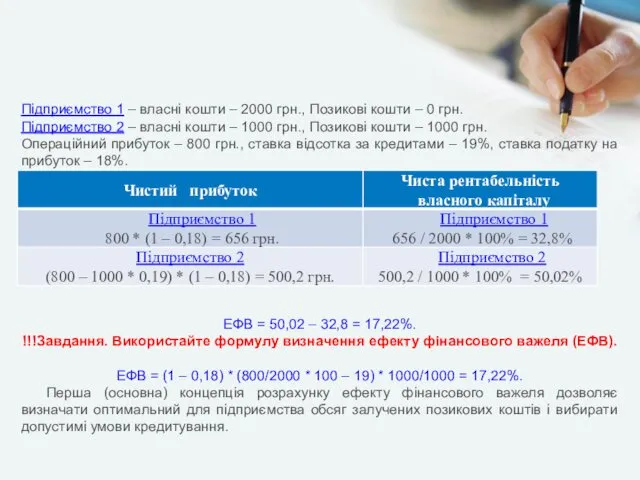 Підприємство 1 – власні кошти – 2000 грн., Позикові кошти – 0 грн.
Підприємство 2 – власні кошти – 1000 грн., Позикові кошти – 1000 грн.
Операційний прибуток – 800 грн., ставка відсотка за кредитами – 19%, ставка податку на прибуток – 18%.

| Чистий прибуток | Чиста рентабельність власного капіталу |
|---|---|
| Підприємство 1 800 * (1 – 0,18) = 656 грн. | Підприємство 1 656 / 2000 * 100% = 32,8% |
| Підприємство 2 (800 – 1000 * 0,19) * (1 – 0,18) = 500,2 грн. | Підприємство 2 500,2 / 1000 * 100% = 50,02% |

ЕФВ = 50,02 – 32,8 = 17,22%.
!!!Завдання. Використайте формулу визначення ефекту фінансового важеля (ЕФВ).

ЕФВ = (1 – 0,18) * (800/2000 * 100 – 19) * 1000/1000 = 17,22%.

Перша (основна) концепція розрахунку ефекту фінансового важеля дозволяє визначати оптимальний для підприємства обсяг залучених позикових коштів і вибирати допустимі умови кредитування.